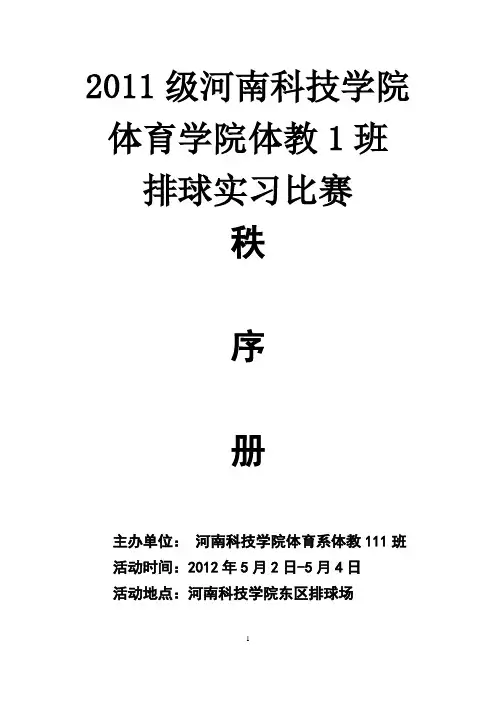 2011级河南科技学院

体育学院体教1班

排球实习比赛

秩

序

册

主办单位： 河南科技学院体育系体教111班

活动时间：2012年5月2日-5月4日

活动地点：河南科技学院东区排球场

1